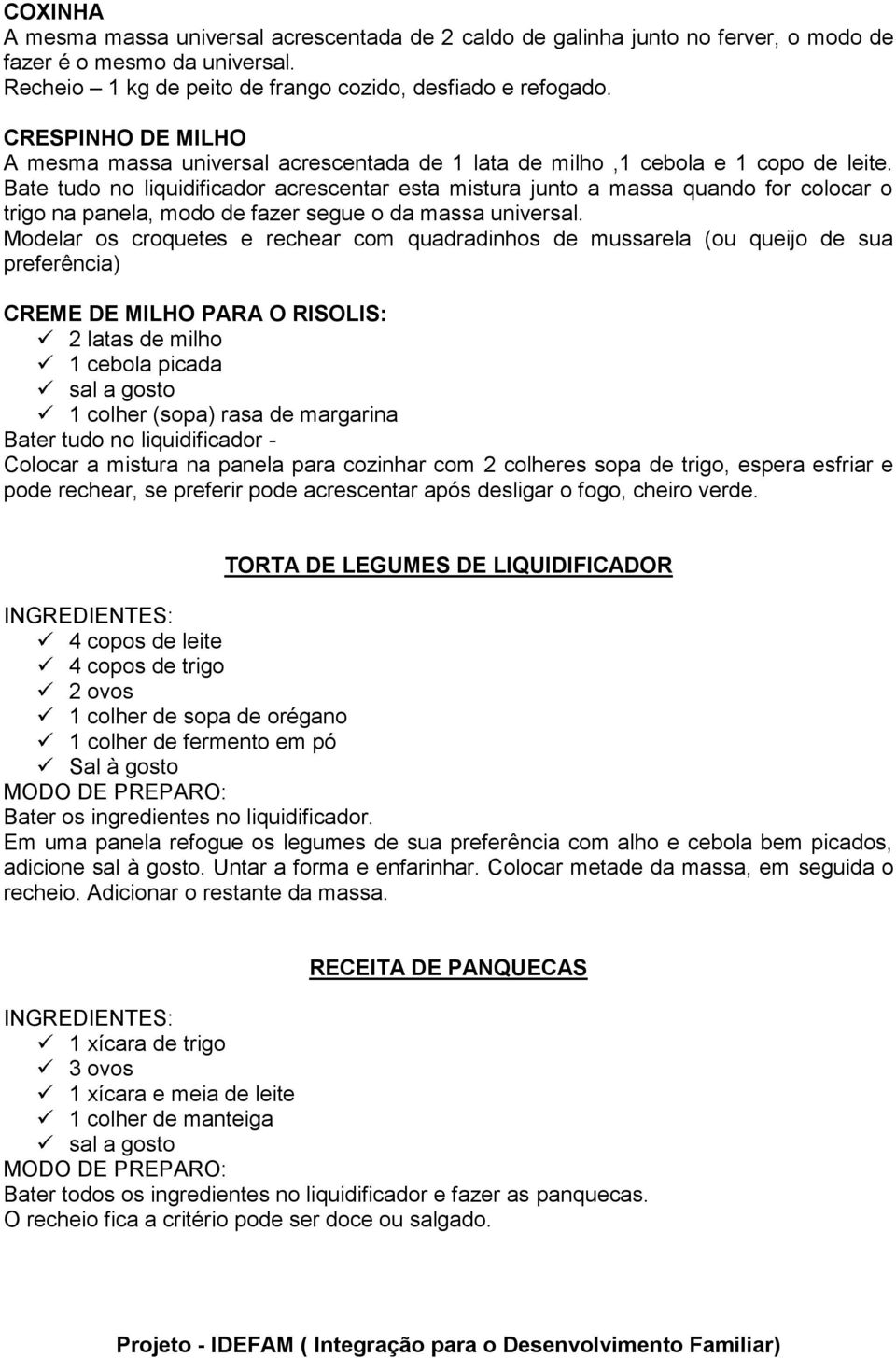 COXINHA
A mesma massa universal acrescentada de 2 caldo de galinha junto no ferver, o modo de fazer é o mesmo da universal.
Recheio – 1 kg de peito de frango cozido, desfiado e refogado.

CRESPINHO DE MILHO
A mesma massa universal acrescentada de 1 lata de milho ,1 cebola e 1 copo de leite. Bate tudo no liquidificador acrescentar esta mistura junto a massa quando for colocar o trigo na panela, modo de fazer segue o da massa universal.
Modelar os croquetes e rechear com quadradinhos de mussarela (ou queijo de sua preferência)

CREME DE MILHO PARA O RISOLIS:
✓ 2 latas de milho
✓ 1 cebola picada
✓ sal a gosto
✓ 1 colher (sopa) rasa de margarina
Bater tudo no liquidificador -
Colocar a mistura na panela para cozinhar com 2 colheres sopa de trigo, espera esfriar e pode rechear, se preferir pode acrescentar após desligar o fogo, cheiro verde.

TORTA DE LEGUMES DE LIQUIDIFICADOR

INGREDIENTES:
✓ 4 copos de leite
✓ 4 copos de trigo
✓ 2 ovos
✓ 1 colher de sopa de orégano
✓ 1 colher de fermento em pó
✓ Sal à gosto
MODO DE PREPARO:
Bater os ingredientes no liquidificador.
Em uma panela refogue os legumes de sua preferência com alho e cebola bem picados, adicione sal à gosto. Untar a forma e enfarinhar. Colocar metade da massa, em seguida o recheio. Adicionar o restante da massa.

RECEITA DE PANQUECAS

INGREDIENTES:
✓ 1 xícara de trigo
✓ 3 ovos
✓ 1 xícara e meia de leite
✓ 1 colher de manteiga
✓ sal a gosto
MODO DE PREPARO:
Bater todos os ingredientes no liquidificador e fazer as panquecas.
O recheio fica a critério pode ser doce ou salgado.

Projeto - IDEFAM ( Integração para o Desenvolvimento Familiar)